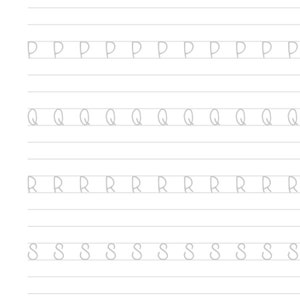 P P P P P P P P P P P

Q Q Q Q Q Q Q Q Q Q Q

R R R R R R R R R R R

S S S S S S S S S S S